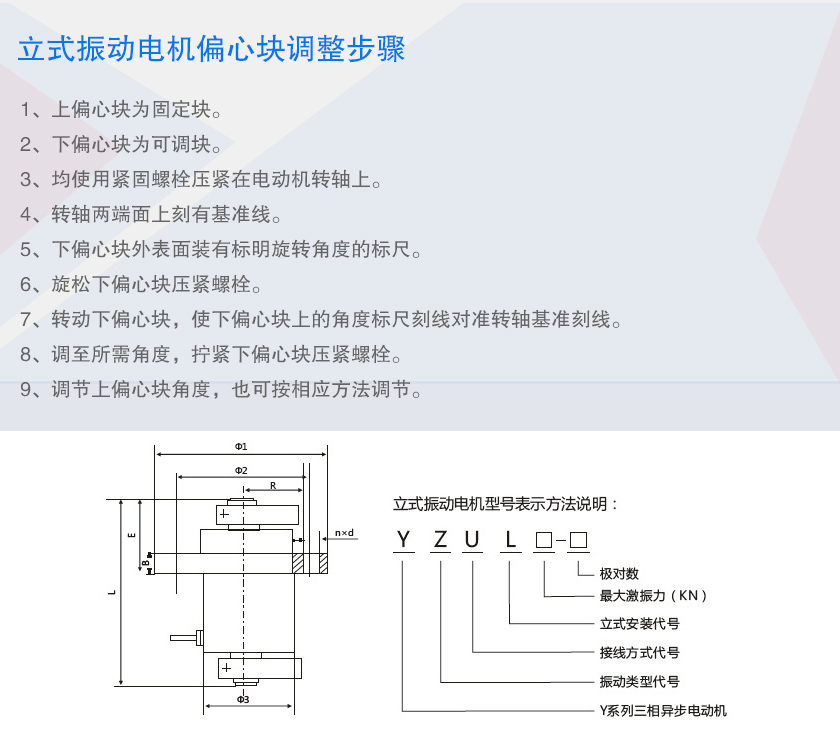 立式振动电机偏心块调整步骤

1、上偏心块为固定块。
2、下偏心块为可调块。
3、均使用紧固螺栓压紧在电动机转轴上。
4、转轴两端面上刻有基准线。
5、下偏心块外表面装有标明旋转角度的标尺。
6、旋松下偏心块压紧螺栓。
7、转动下偏心块，使下偏心块上的角度标尺刻线对准转轴基准刻线。
8、调至所需角度，拧紧下偏心块压紧螺栓。
9、调节上偏心块角度，也可按相应方法调节。

Φ1
Φ2
R
n×d
E
B
L
Φ3

立式振动电机型号表示方法说明：

Y Z U L □-□

极对数
最大激振力（KN）
立式安装代号
接线方式代号
振动类型代号
Y系列三相异步电动机